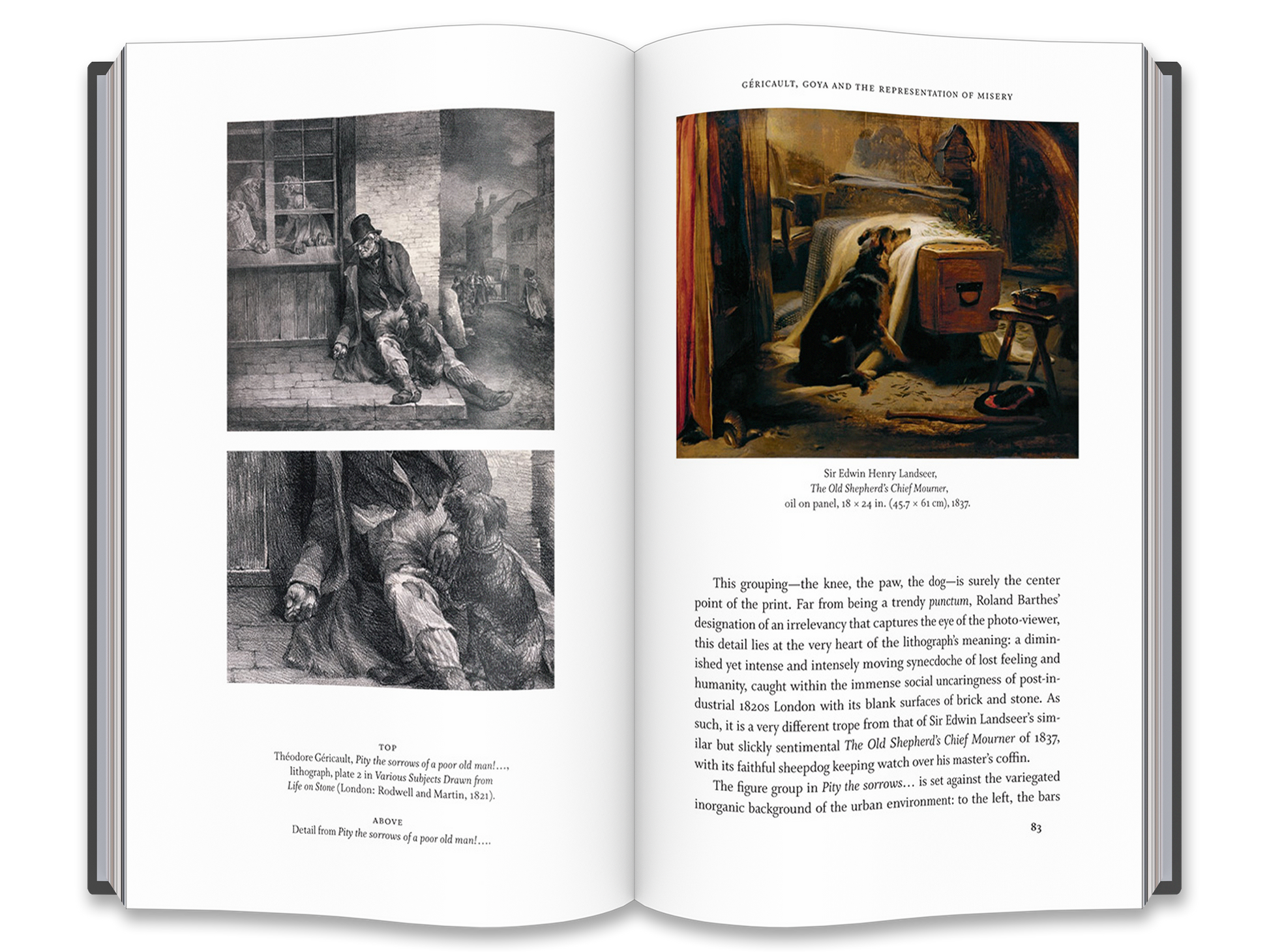 TOP
Théodore Géricault, Pity the sorrows of a poor old man!…, lithograph, plate 2 in Various Subjects Drawn from Life on Stone (London: Rodwell and Martin, 1821).

ABOVE
Detail from Pity the sorrows of a poor old man!….

GÉRICAULT, GOYA AND THE REPRESENTATION OF MISERY

Sir Edwin Henry Landseer,
The Old Shepherd's Chief Mourner,
oil on panel, 18 × 24 in. (45.7 × 61 cm), 1837.

This grouping—the knee, the paw, the dog—is surely the center point of the print. Far from being a trendy punctum, Roland Barthes' designation of an irrelevancy that captures the eye of the photo-viewer, this detail lies at the very heart of the lithograph's meaning: a diminished yet intense and intensely moving synecdoche of lost feeling and humanity, caught within the immense social uncaringness of post-industrial 1820s London with its blank surfaces of brick and stone. As such, it is a very different trope from that of Sir Edwin Landseer's similar but slickly sentimental The Old Shepherd's Chief Mourner of 1837, with its faithful sheepdog keeping watch over his master's coffin.

The figure group in Pity the sorrows… is set against the variegated inorganic background of the urban environment: to the left, the bars

83